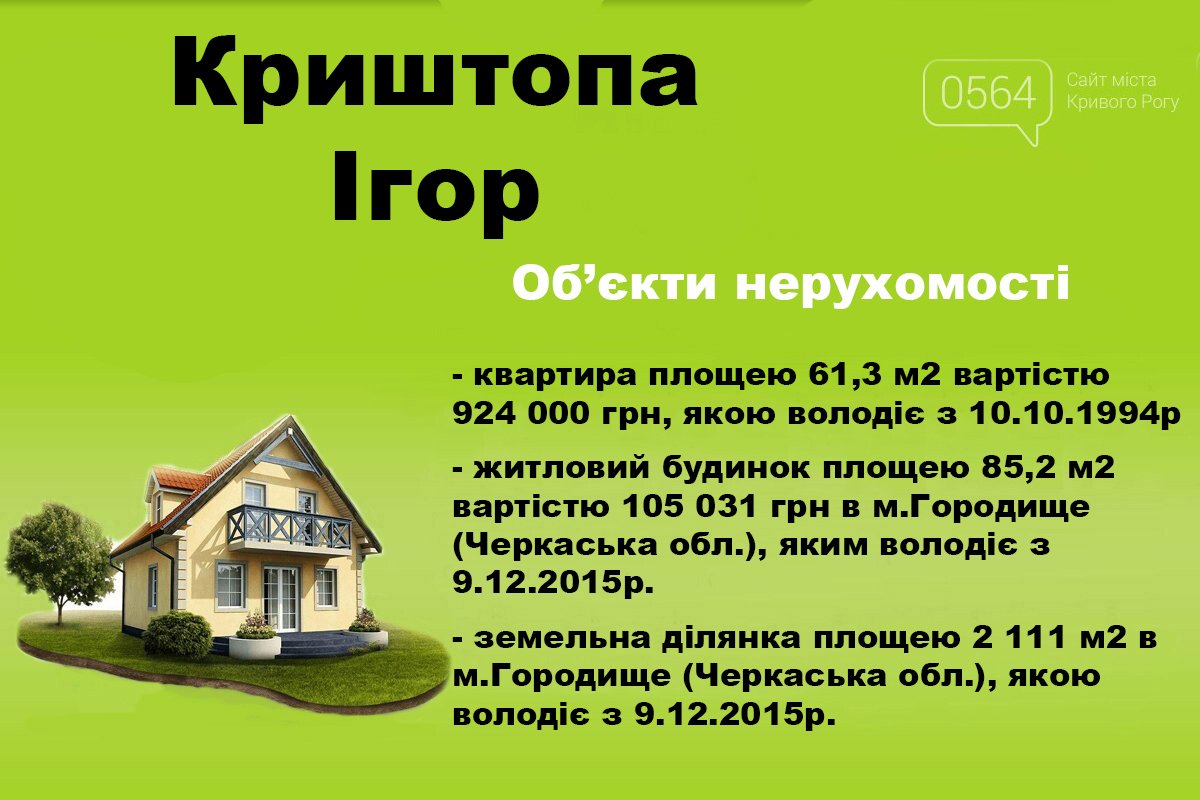 Криштопа Ігор

0564 Сайт міста Кривого Рогу

Об'єкти нерухомості

- квартира площею 61,3 м2 вартістю 924 000 грн, якою володіє з 10.10.1994р

- житловий будинок площею 85,2 м2 вартістю 105 031 грн в м.Городище (Черкаська обл.), яким володіє з 9.12.2015р.

- земельна ділянка площею 2 111 м2 в м.Городище (Черкаська обл.), якою володіє з 9.12.2015р.